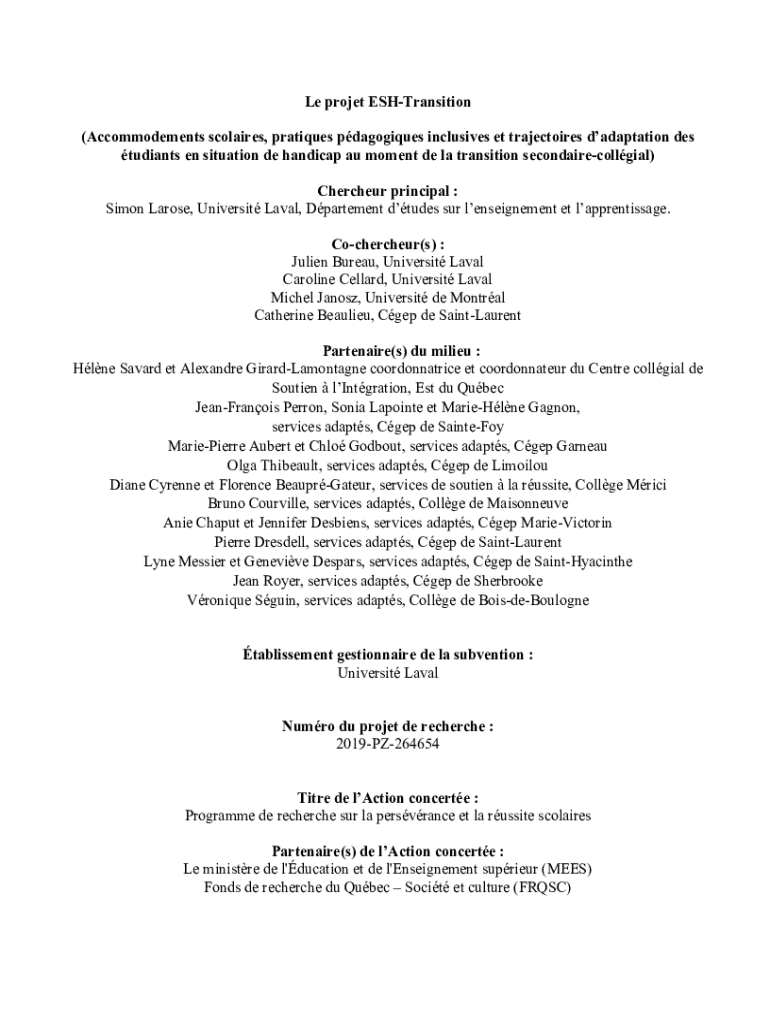 Le projet ESH-Transition

(Accommodements scolaires, pratiques pédagogiques inclusives et trajectoires d'adaptation des étudiants en situation de handicap au moment de la transition secondaire-collégial)

Chercheur principal :
Simon Larose, Université Laval, Département d'études sur l'enseignement et l'apprentissage.

Co-chercheur(s) :
Julien Bureau, Université Laval
Caroline Cellard, Université Laval
Michel Janosz, Université de Montréal
Catherine Beaulieu, Cégep de Saint-Laurent

Partenaire(s) du milieu :
Hélène Savard et Alexandre Girard-Lamontagne coordonnatrice et coordonnateur du Centre collégial de Soutien à l'Intégration, Est du Québec
Jean-François Perron, Sonia Lapointe et Marie-Hélène Gagnon, services adaptés, Cégep de Sainte-Foy
Marie-Pierre Aubert et Chloé Godbout, services adaptés, Cégep Garneau
Olga Thibeault, services adaptés, Cégep de Limoilou
Diane Cyrenne et Florence Beaupré-Gateur, services de soutien à la réussite, Collège Mérici
Bruno Courville, services adaptés, Collège de Maisonneuve
Anie Chaput et Jennifer Desbiens, services adaptés, Cégep Marie-Victorin
Pierre Dresdell, services adaptés, Cégep de Saint-Laurent
Lyne Messier et Geneviève Despars, services adaptés, Cégep de Saint-Hyacinthe
Jean Royer, services adaptés, Cégep de Sherbrooke
Véronique Séguin, services adaptés, Collège de Bois-de-Boulogne

Établissement gestionnaire de la subvention :
Université Laval

Numéro du projet de recherche :
2019-PZ-264654

Titre de l'Action concertée :
Programme de recherche sur la persévérance et la réussite scolaires

Partenaire(s) de l'Action concertée :
Le ministère de l'Éducation et de l'Enseignement supérieur (MEES)
Fonds de recherche du Québec – Société et culture (FRQSC)